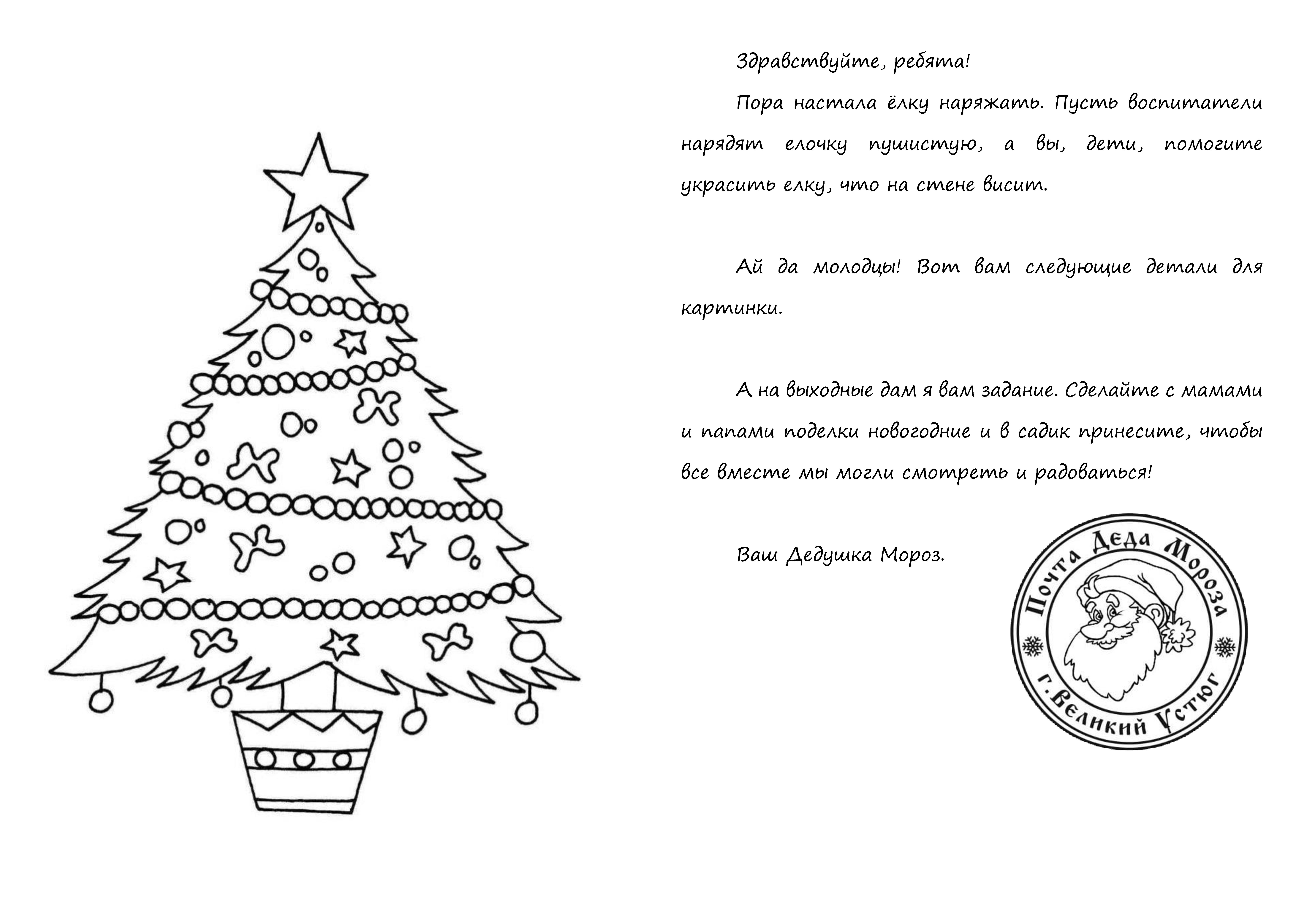 Здравствуйте, ребята!

Пора настала ёлку наряжать. Пусть воспитатели нарядят елочку пушистую, а вы, дети, помогите украсить елку, что на стене висит.

Ай да молодцы! Вот вам следующие детали для картинки.

А на выходные дам я вам задание. Сделайте с мамами и папами поделки новогодние и в садик принесите, чтобы все вместе мы могли смотреть и радоваться!

Ваш Дедушка Мороз.

Почта Деда Мороза
г. Великий Устюг